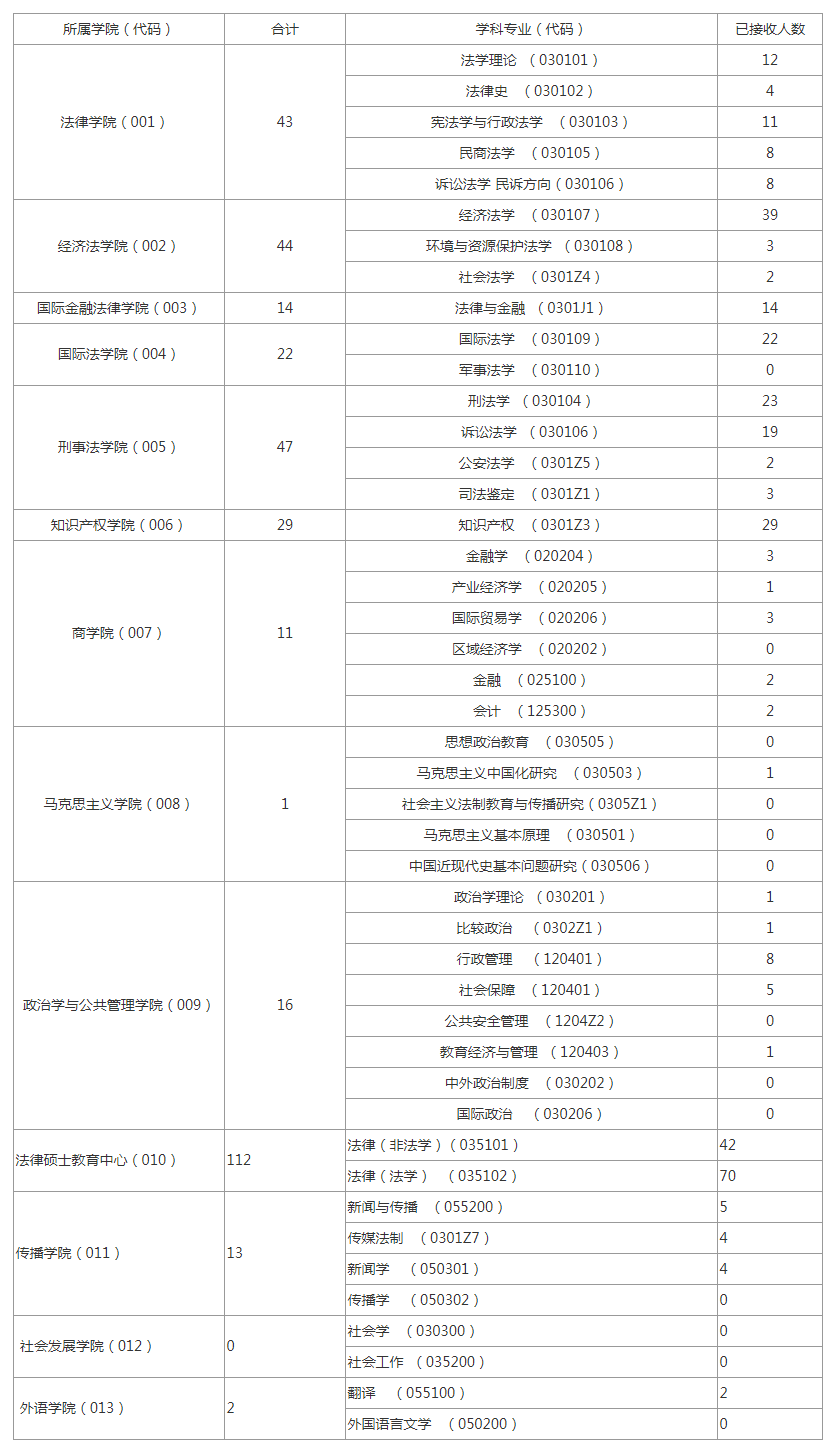 | 所属学院（代码） | 合计 | 学科专业（代码） | 已接收人数 |
|---|---|---|---|
| 法律学院（001） | 43 | 法学理论 （030101） | 12 |
| | | 法律史 （030102） | 4 |
| | | 宪法学与行政法学 （030103） | 11 |
| | | 民商法学 （030105） | 8 |
| | | 诉讼法学 民诉方向（030106） | 8 |
| 经济法学院（002） | 44 | 经济法学 （030107） | 39 |
| | | 环境与资源保护法学 （030108） | 3 |
| | | 社会法学 （0301Z4） | 2 |
| 国际金融法律学院（003） | 14 | 法律与金融 （0301J1） | 14 |
| 国际法学院（004） | 22 | 国际法学 （030109） | 22 |
| | | 军事法学 （030110） | 0 |
| 刑事法学院（005） | 47 | 刑法学 （030104） | 23 |
| | | 诉讼法学 （030106） | 19 |
| | | 公安法学 （0301Z5） | 2 |
| | | 司法鉴定 （0301Z1） | 3 |
| 知识产权学院（006） | 29 | 知识产权 （0301Z3） | 29 |
| 商学院（007） | 11 | 金融学 （020204） | 3 |
| | | 产业经济学 （020205） | 1 |
| | | 国际贸易学 （020206） | 3 |
| | | 区域经济学 （020202） | 0 |
| | | 金融 （025100） | 2 |
| | | 会计 （125300） | 2 |
| 马克思主义学院（008） | 1 | 思想政治教育 （030505） | 0 |
| | | 马克思主义中国化研究 （030503） | 1 |
| | | 社会主义法制教育与传播研究（0305Z1） | 0 |
| | | 马克思主义基本原理 （030501） | 0 |
| | | 中国近现代史基本问题研究（030506） | 0 |
| 政治学与公共管理学院（009） | 16 | 政治学理论 （030201） | 1 |
| | | 比较政治 （0302Z1） | 1 |
| | | 行政管理 （120401） | 8 |
| | | 社会保障 （120401） | 5 |
| | | 公共安全管理 （1204Z2） | 0 |
| | | 教育经济与管理 （120403） | 1 |
| | | 中外政治制度 （030202） | 0 |
| | | 国际政治 （030206） | 0 |
| 法律硕士教育中心（010） | 112 | 法律（非法学）（035101） | 42 |
| | | 法律（法学） （035102） | 70 |
| 传播学院（011） | 13 | 新闻与传播 （055200） | 5 |
| | | 传媒法制 （0301Z7） | 4 |
| | | 新闻学 （050301） | 4 |
| | | 传播学 （050302） | 0 |
| 社会发展学院（012） | 0 | 社会学 （030300） | 0 |
| | | 社会工作 （035200） | 0 |
| 外语学院（013） | 2 | 翻译 （055100） | 2 |
| | | 外国语言文学 （050200） | 0 |